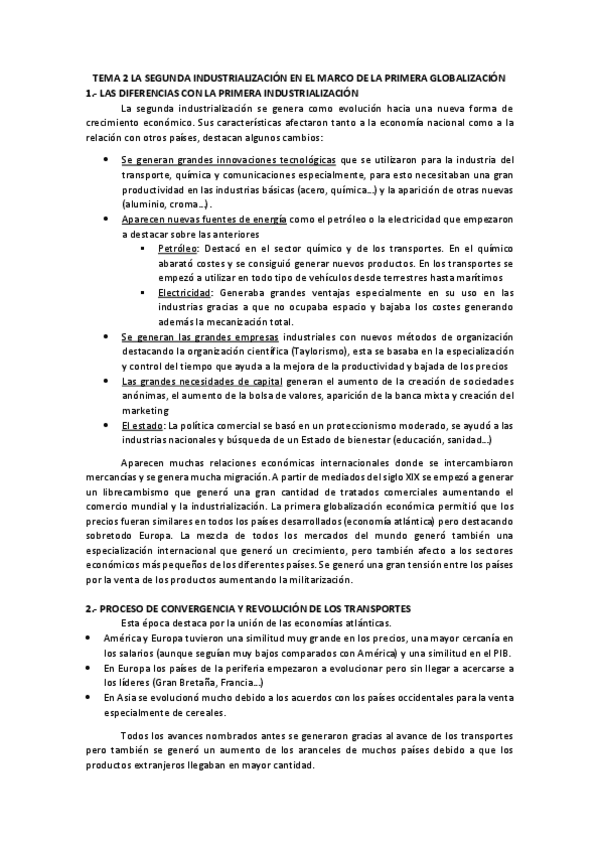 TEMA 2 LA SEGUNDA INDUSTRIALIZACIÓN EN EL MARCO DE LA PRIMERA GLOBALIZACIÓN
1.- LAS DIFERENCIAS CON LA PRIMERA INDUSTRIALIZACIÓN

La segunda industrialización se genera como evolución hacia una nueva forma de crecimiento económico. Sus características afectaron tanto a la economía nacional como a la relación con otros países, destacan algunos cambios:

• Se generan grandes innovaciones tecnológicas que se utilizaron para la industria del transporte, química y comunicaciones especialmente, para esto necesitaban una gran productividad en las industrias básicas (acero, química...) y la aparición de otras nuevas (aluminio, croma...).
• Aparecen nuevas fuentes de energía como el petróleo o la electricidad que empezaron a destacar sobre las anteriores
 ▪ Petróleo: Destacó en el sector químico y de los transportes. En el químico abarató costes y se consiguió generar nuevos productos. En los transportes se empezó a utilizar en todo tipo de vehículos desde terrestres hasta marítimos
 ▪ Electricidad: Generaba grandes ventajas especialmente en su uso en las industrias gracias a que no ocupaba espacio y bajaba los costes generando además la mecanización total.
• Se generan las grandes empresas industriales con nuevos métodos de organización destacando la organización científica (Taylorismo), esta se basaba en la especialización y control del tiempo que ayuda a la mejora de la productividad y bajada de los precios
• Las grandes necesidades de capital generan el aumento de la creación de sociedades anónimas, el aumento de la bolsa de valores, aparición de la banca mixta y creación del marketing
• El estado: La política comercial se basó en un proteccionismo moderado, se ayudó a las industrias nacionales y búsqueda de un Estado de bienestar (educación, sanidad...)

Aparecen muchas relaciones económicas internacionales donde se intercambiaron mercancías y se genera mucha migración. A partir de mediados del siglo XIX se empezó a generar un librecambismo que generó una gran cantidad de tratados comerciales aumentando el comercio mundial y la industrialización. La primera globalización económica permitió que los precios fueran similares en todos los países desarrollados (economía atlántica) pero destacando sobretodo Europa. La mezcla de todos los mercados del mundo generó también una especialización internacional que generó un crecimiento, pero también afecto a los sectores económicos más pequeños de los diferentes países. Se generó una gran tensión entre los países por la venta de los productos aumentando la militarización.

2.- PROCESO DE CONVERGENCIA Y REVOLUCIÓN DE LOS TRANSPORTES
Esta época destaca por la unión de las economías atlánticas.
• América y Europa tuvieron una similitud muy grande en los precios, una mayor cercanía en los salarios (aunque seguían muy bajos comparados con América) y una similitud en el PIB.
• En Europa los países de la periferia empezaron a evolucionar pero sin llegar a acercarse a los líderes (Gran Bretaña, Francia...)
• En Asia se evolucionó mucho debido a los acuerdos con los países occidentales para la venta especialmente de cereales.

Todos los avances nombrados antes se generaron gracias al avance de los transportes pero también se generó un aumento de los aranceles de muchos países debido a que los productos extranjeros llegaban en mayor cantidad.